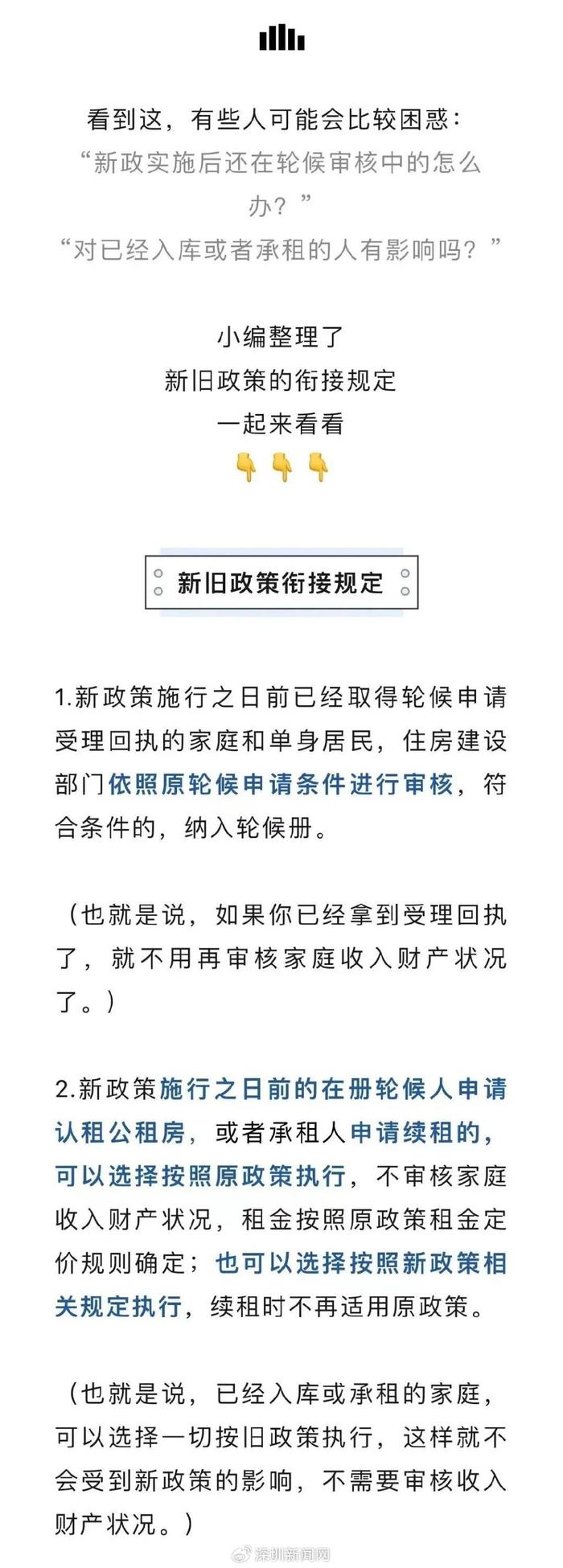 看到这，有些人可能会比较困惑：
“新政实施后还在轮候审核中的怎么办？”
“对已经入库或者承租的人有影响吗？”

小编整理了
新旧政策的衔接规定
一起来看看
👇👇👇

新旧政策衔接规定

1.新政策施行之日前已经取得轮候申请受理回执的家庭和单身居民，住房建设部门依照原轮候申请条件进行审核，符合条件的，纳入轮候册。

（也就是说，如果你已经拿到受理回执了，就不用再审核家庭收入财产状况了。）

2.新政策施行之日前的在册轮候人申请认租公租房，或者承租人申请续租的，可以选择按照原政策执行，不审核家庭收入财产状况，租金按照原政策租金定价规则确定；也可以选择按照新政策相关规定执行，续租时不再适用原政策。

（也就是说，已经入库或承租的家庭，可以选择一切按旧政策执行，这样就不会受到新政策的影响，不需要审核收入财产状况。）

深圳新闻网